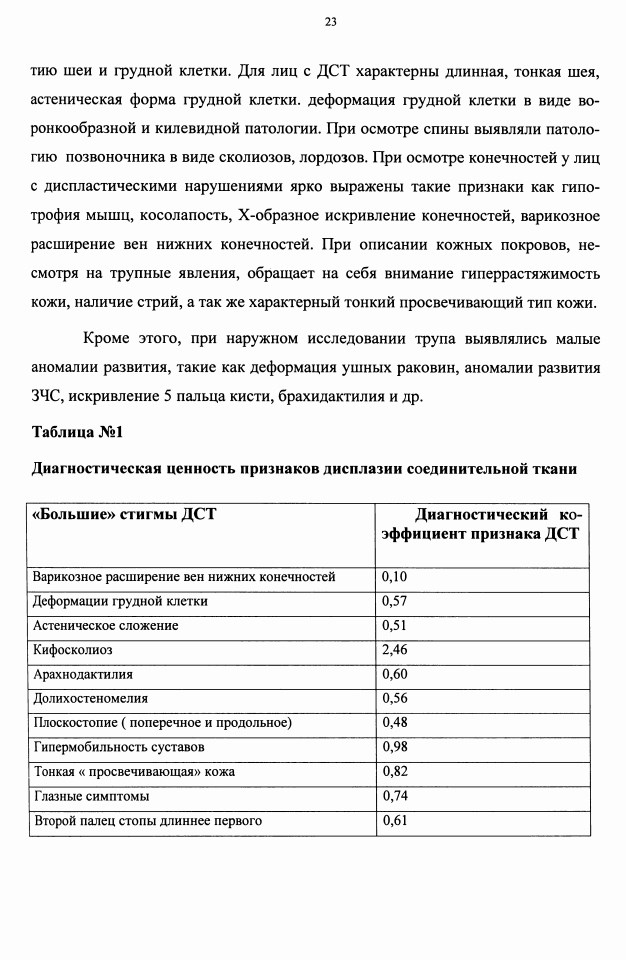 23

тию шеи и грудной клетки. Для лиц с ДСТ характерны длинная, тонкая шея, астеническая форма грудной клетки. деформация грудной клетки в виде воронкообразной и килевидной патологии. При осмотре спины выявляли патологию позвоночника в виде сколиозов, лордозов. При осмотре конечностей у лиц с диспластическими нарушениями ярко выражены такие признаки как гипотрофия мышц, косолапость, Х-образное искривление конечностей, варикозное расширение вен нижних конечностей. При описании кожных покровов, несмотря на трупные явления, обращает на себя внимание гиперрастяжимость кожи, наличие стрий, а так же характерный тонкий просвечивающий тип кожи.

Кроме этого, при наружном исследовании трупа выявлялись малые аномалии развития, такие как деформация ушных раковин, аномалии развития ЗЧС, искривление 5 пальца кисти, брахидактилия и др.

Таблица №1

Диагностическая ценность признаков дисплазии соединительной ткани

| «Большие» стигмы ДСТ | Диагностический коэффициент признака ДСТ |
|---|---|
| Варикозное расширение вен нижних конечностей | 0,10 |
| Деформации грудной клетки | 0,57 |
| Астеническое сложение | 0,51 |
| Кифосколиоз | 2,46 |
| Арахнодактилия | 0,60 |
| Долихостеномелия | 0,56 |
| Плоскостопие ( поперечное и продольное) | 0,48 |
| Гипермобильность суставов | 0,98 |
| Тонкая « просвечивающая» кожа | 0,82 |
| Глазные симптомы | 0,74 |
| Второй палец стопы длиннее первого | 0,61 |